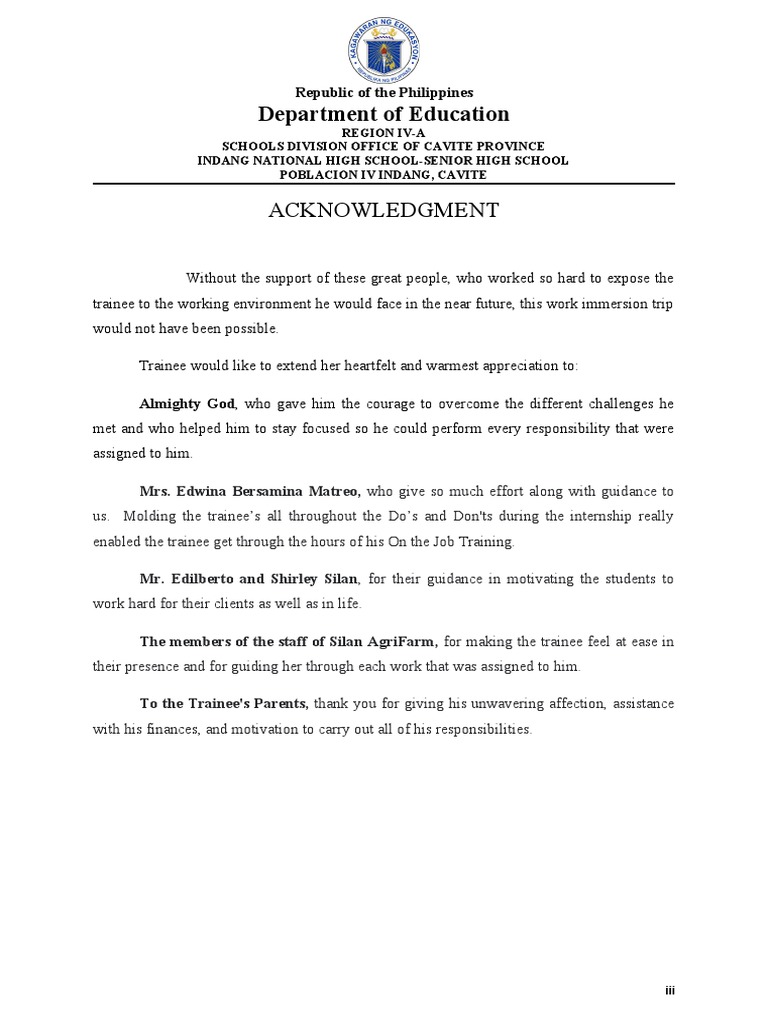 KAGAWARAN NG EDUKASYON
REPUBLIKA NG PILIPINAS

Republic of the Philippines
Department of Education
REGION IV-A
SCHOOLS DIVISION OFFICE OF CAVITE PROVINCE
INDANG NATIONAL HIGH SCHOOL-SENIOR HIGH SCHOOL
POBLACION IV INDANG, CAVITE

ACKNOWLEDGMENT

Without the support of these great people, who worked so hard to expose the trainee to the working environment he would face in the near future, this work immersion trip would not have been possible.

Trainee would like to extend her heartfelt and warmest appreciation to:

Almighty God, who gave him the courage to overcome the different challenges he met and who helped him to stay focused so he could perform every responsibility that were assigned to him.

Mrs. Edwina Bersamina Matreo, who give so much effort along with guidance to us. Molding the trainee's all throughout the Do's and Don'ts during the internship really enabled the trainee get through the hours of his On the Job Training.

Mr. Edilberto and Shirley Silan, for their guidance in motivating the students to work hard for their clients as well as in life.

The members of the staff of Silan AgriFarm, for making the trainee feel at ease in their presence and for guiding her through each work that was assigned to him.

To the Trainee's Parents, thank you for giving his unwavering affection, assistance with his finances, and motivation to carry out all of his responsibilities.

iii